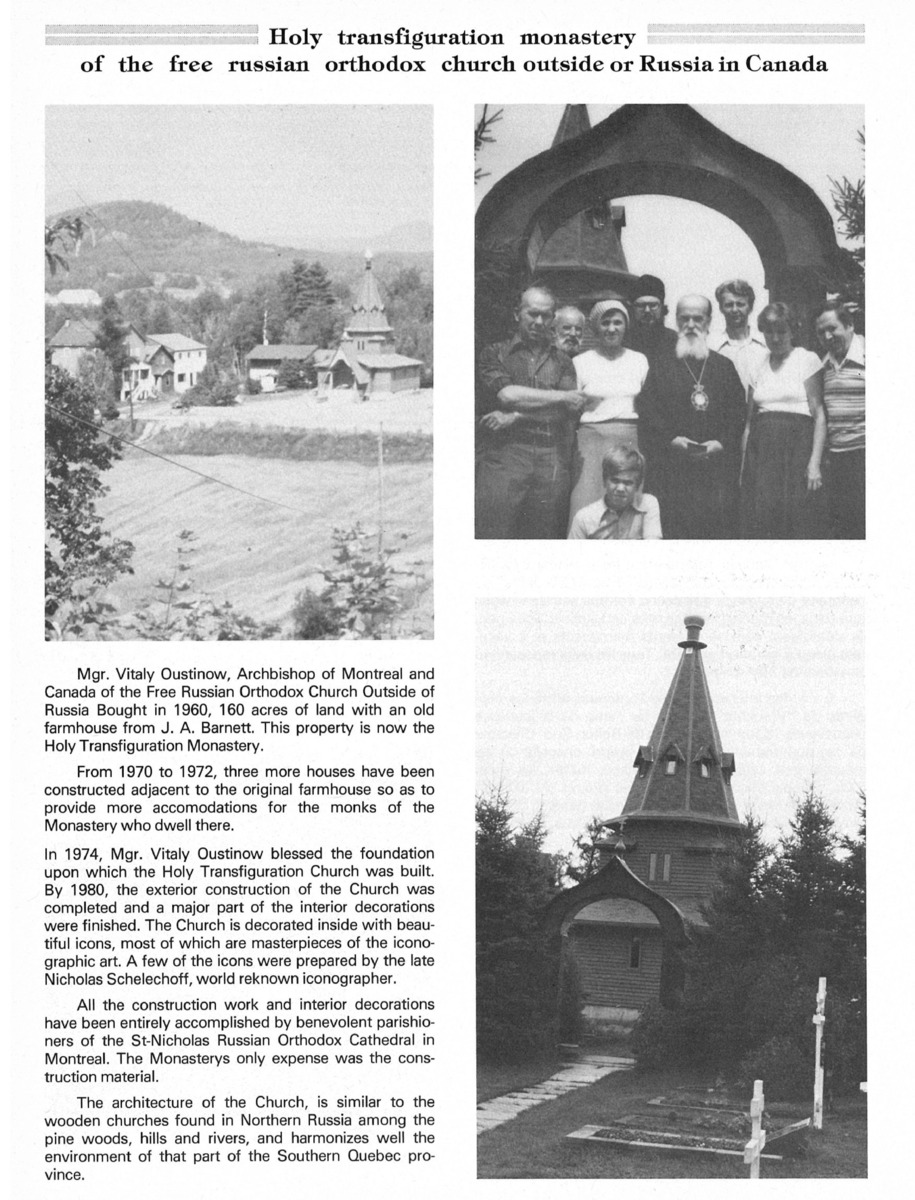 Holy transfiguration monastery
of the free russian orthodox church outside or Russia in Canada

Mgr. Vitaly Oustinow, Archbishop of Montreal and Canada of the Free Russian Orthodox Church Outside of Russia Bought in 1960, 160 acres of land with an old farmhouse from J. A. Barnett. This property is now the Holy Transfiguration Monastery.

From 1970 to 1972, three more houses have been constructed adjacent to the original farmhouse so as to provide more accomodations for the monks of the Monastery who dwell there.

In 1974, Mgr. Vitaly Oustinow blessed the foundation upon which the Holy Transfiguration Church was built. By 1980, the exterior construction of the Church was completed and a major part of the interior decorations were finished. The Church is decorated inside with beautiful icons, most of which are masterpieces of the iconographic art. A few of the icons were prepared by the late Nicholas Schelechoff, world reknown iconographer.

All the construction work and interior decorations have been entirely accomplished by benevolent parishioners of the St-Nicholas Russian Orthodox Cathedral in Montreal. The Monasterys only expense was the construction material.

The architecture of the Church, is similar to the wooden churches found in Northern Russia among the pine woods, hills and rivers, and harmonizes well the environment of that part of the Southern Quebec province.